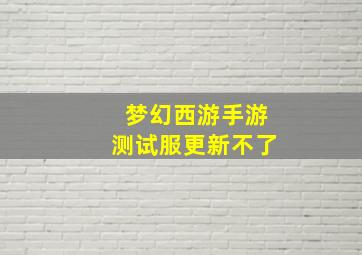 梦幻西游手游
测试服更新不了